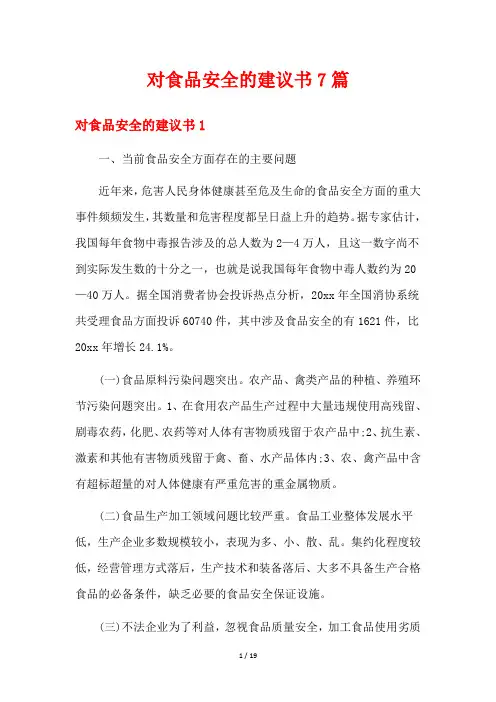 对食品安全的建议书7篇

对食品安全的建议书1

一、当前食品安全方面存在的主要问题

近年来，危害人民身体健康甚至危及生命的食品安全方面的重大事件频频发生，其数量和危害程度都呈日益上升的趋势。据专家估计，我国每年食物中毒报告涉及的总人数为2—4万人，且这一数字尚不到实际发生数的十分之一，也就是说我国每年食物中毒人数约为20—40万人。据全国消费者协会投诉热点分析，20xx年全国消协系统共受理食品方面投诉60740件，其中涉及食品安全的有1621件，比20xx年增长24.1%。

(一)食品原料污染问题突出。农产品、禽类产品的种植、养殖环节污染问题突出。1、在食用农产品生产过程中大量违规使用高残留、剧毒农药，化肥、农药等对人体有害物质残留于农产品中;2、抗生素、激素和其他有害物质残留于禽、畜、水产品体内;3、农、禽产品中含有超标超量的对人体健康有严重危害的重金属物质。

(二)食品生产加工领域问题比较严重。食品工业整体发展水平低，生产企业多数规模较小，表现为多、小、散、乱。集约化程度较低，经营管理方式落后，生产技术和装备落后、大多不具备生产合格食品的必备条件，缺乏必要的食品安全保证设施。

(三)不法企业为了利益，忽视食品质量安全，加工食品使用劣质

1 / 19